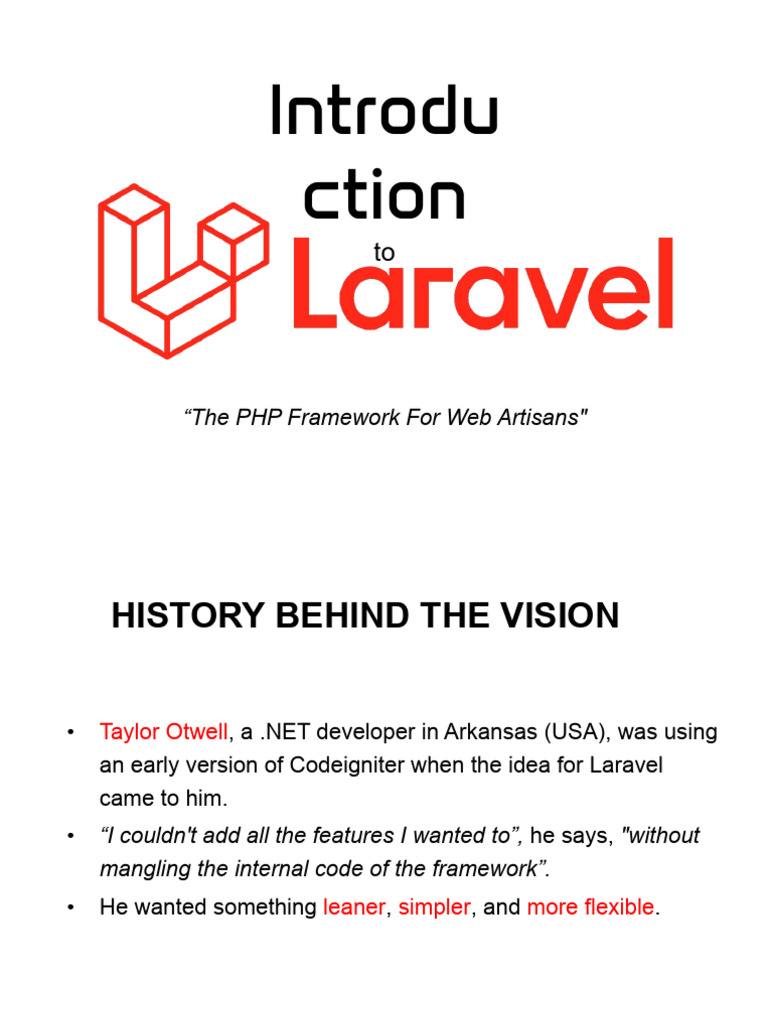 Introdu
ction

to
Laravel

“The PHP Framework For Web Artisans"

HISTORY BEHIND THE VISION

• Taylor Otwell, a .NET developer in Arkansas (USA), was using an early version of Codeigniter when the idea for Laravel came to him.

• “I couldn't add all the features I wanted to”, he says, "without mangling the internal code of the framework”.

• He wanted something leaner, simpler, and more flexible.